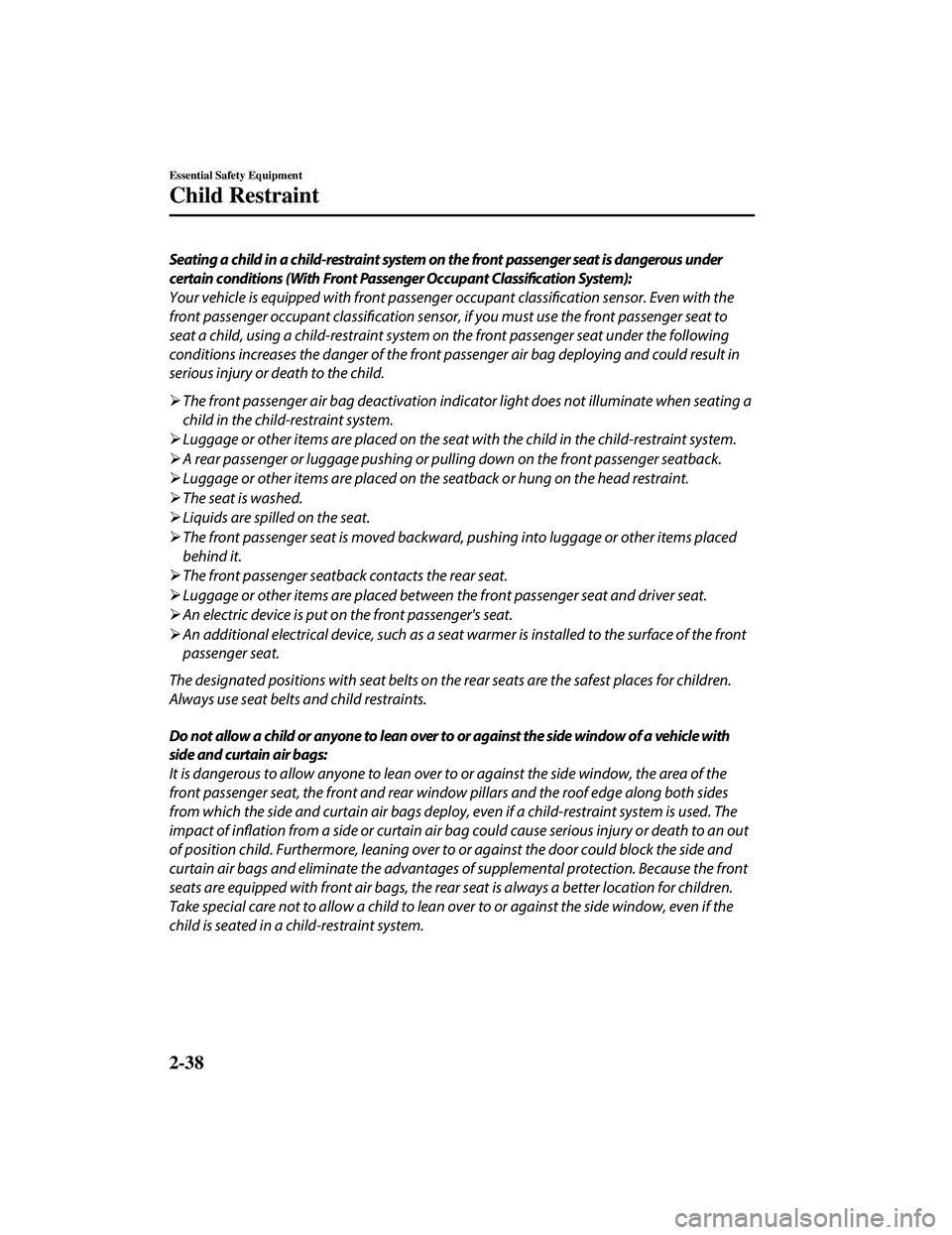 Essential Safety Equipment

Child Restraint

Seating a child in a child-restraint system on the front passenger seat is dangerous under certain conditions (With Front Passenger Occupant Classification System):
Your vehicle is equipped with front passenger occupant classification sensor. Even with the front passenger occupant classification sensor, if you must use the front passenger seat to seat a child, using a child-restraint system on the front passenger seat under the following conditions increases the danger of the front passenger air bag deploying and could result in serious injury or death to the child.

➢ The front passenger air bag deactivation indicator light does not illuminate when seating a child in the child-restraint system.
➢ Luggage or other items are placed on the seat with the child in the child-restraint system.
➢ A rear passenger or luggage pushing or pulling down on the front passenger seatback.
➢ Luggage or other items are placed on the seatback or hung on the head restraint.
➢ The seat is washed.
➢ Liquids are spilled on the seat.
➢ The front passenger seat is moved backward, pushing into luggage or other items placed behind it.
➢ The front passenger seatback contacts the rear seat.
➢ Luggage or other items are placed between the front passenger seat and driver seat.
➢ An electric device is put on the front passenger's seat.
➢ An additional electrical device, such as a seat warmer is installed to the surface of the front passenger seat.

The designated positions with seat belts on the rear seats are the safest places for children. Always use seat belts and child restraints.

Do not allow a child or anyone to lean over to or against the side window of a vehicle with side and curtain air bags:
It is dangerous to allow anyone to lean over to or against the side window, the area of the front passenger seat, the front and rear window pillars and the roof edge along both sides from which the side and curtain air bags deploy, even if a child-restraint system is used. The impact of inflation from a side or curtain air bag could cause serious injury or death to an out of position child. Furthermore, leaning over to or against the door could block the side and curtain air bags and eliminate the advantages of supplemental protection. Because the front seats are equipped with front air bags, the rear seat is always a better location for children. Take special care not to allow a child to lean over to or against the side window, even if the child is seated in a child-restraint system.

2-38

carmanualsonline.info